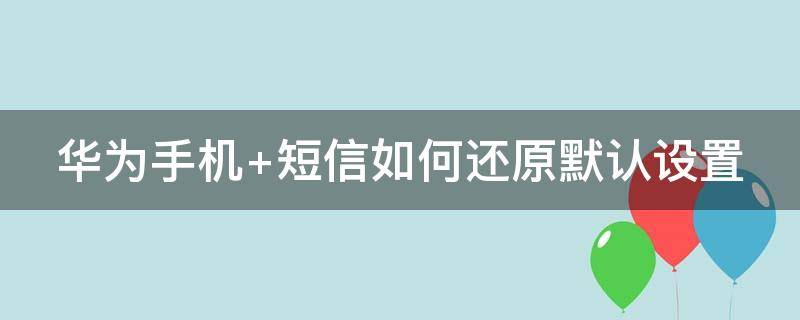 华为手机+短信如何还原默认设置